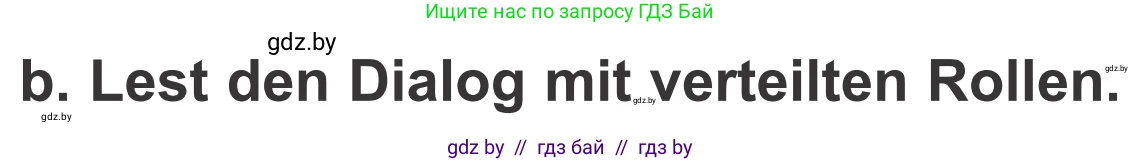 Ищите нас по запросу ГДЗ Бай

gdz.by

b. Lest den Dialog mit verteilten Rollen.

gdz.by gdz.by gdz.by

gdz by // гдз бай // гдз by